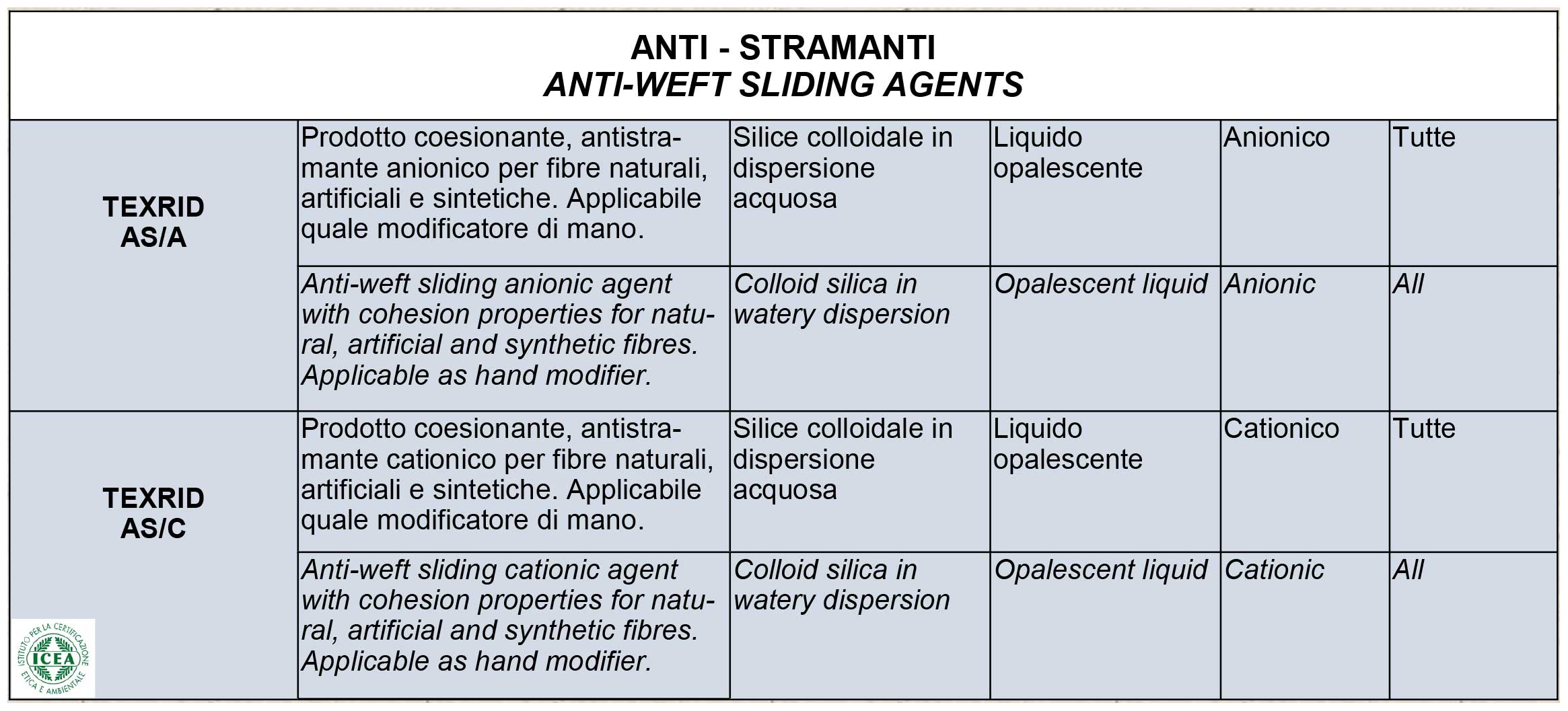 ANTI - STRAMANTI
ANTI-WEFT SLIDING AGENTS

| | | | | | |
|---|---|---|---|---|---|
| TEXRID AS/A | Prodotto coesionante, antistramante anionico per fibre naturali, artificiali e sintetiche. Applicabile quale modificatore di mano. | Silice colloidale in dispersione acquosa | Liquido opalescente | Anionico | Tutte |
| | Anti-weft sliding anionic agent with cohesion properties for natural, artificial and synthetic fibres. Applicable as hand modifier. | Colloid silica in watery dispersion | Opalescent liquid | Anionic | All |
| TEXRID AS/C | Prodotto coesionante, antistramante cationico per fibre naturali, artificiali e sintetiche. Applicabile quale modificatore di mano. | Silice colloidale in dispersione acquosa | Liquido opalescente | Cationico | Tutte |
| | Anti-weft sliding cationic agent with cohesion properties for natural, artificial and synthetic fibres. Applicable as hand modifier. | Colloid silica in watery dispersion | Opalescent liquid | Cationic | All |

ISTITUTO PER LA CERTIFICAZIONE ETICA E AMBIENTALE
ICEA